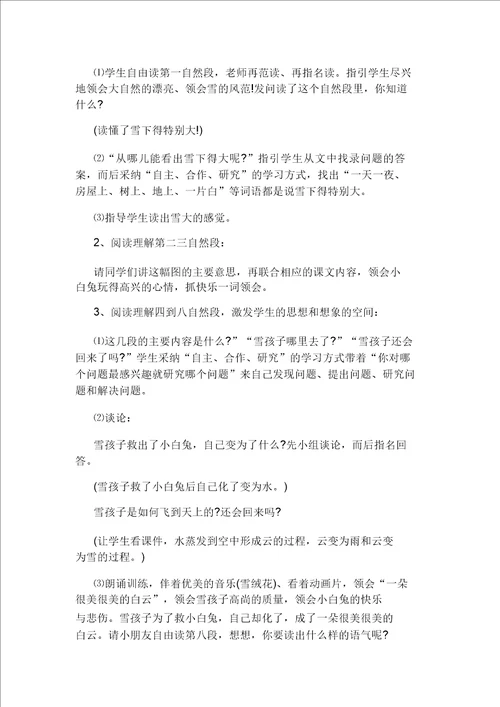 ⑴学生自由读第一自然段，老师再范读、再指名读。指引学生尽兴地领会大自然的漂亮、领会雪的风范!发问读了这个自然段里，你知道什么?

(读懂了雪下得特别大!)

⑵“从哪儿能看出雪下得大呢?”指引学生从文中找录问题的答案，而后采纳“自主、合作、研究”的学习方式，找出“一天一夜、房屋上、树上、地上、一片白”等词语都是说雪下得特别大。

⑶指导学生读出雪大的感觉。

2、阅读理解第二三自然段：

请同学们讲这幅图的主要意思，再联合相应的课文内容，领会小白兔玩得高兴的心情，抓快乐一词领会。

3、阅读理解四到八自然段，激发学生的思想和想象的空间：

⑴这几段的主要内容是什么?”“雪孩子哪里去了?”“雪孩子还会回来了吗?”学生采纳“自主、合作、研究”的学习方式带着“你对哪个问题最感兴趣就研究哪个问题”来自己发现问题、提出问题、研究问题和解决问题。

⑵谈论：

雪孩子救出了小白兔，自己变为了什么?先小组谈论，而后指名回答。

(雪孩子救了小白兔后自己化了变为水。)

雪孩子是如何飞到天上的?还会回来吗?

(让学生看课件，水蒸发到空中形成云的过程，云变为雨和云变为雪的过程。)

⑶朗诵训练，伴着优美的音乐(雪绒花)、看着动画片，领会“一朵很美很美的白云”，领会雪孩子高尚的质量，领会小白兔的快乐与悲伤。雪孩子为了救小白兔，自己却化了，成了一朵很美很美的白云。请小朋友自由读第八段，想想，你要读出什么样的语气呢?